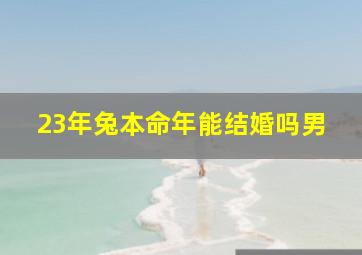 23年兔本命年能结婚吗男